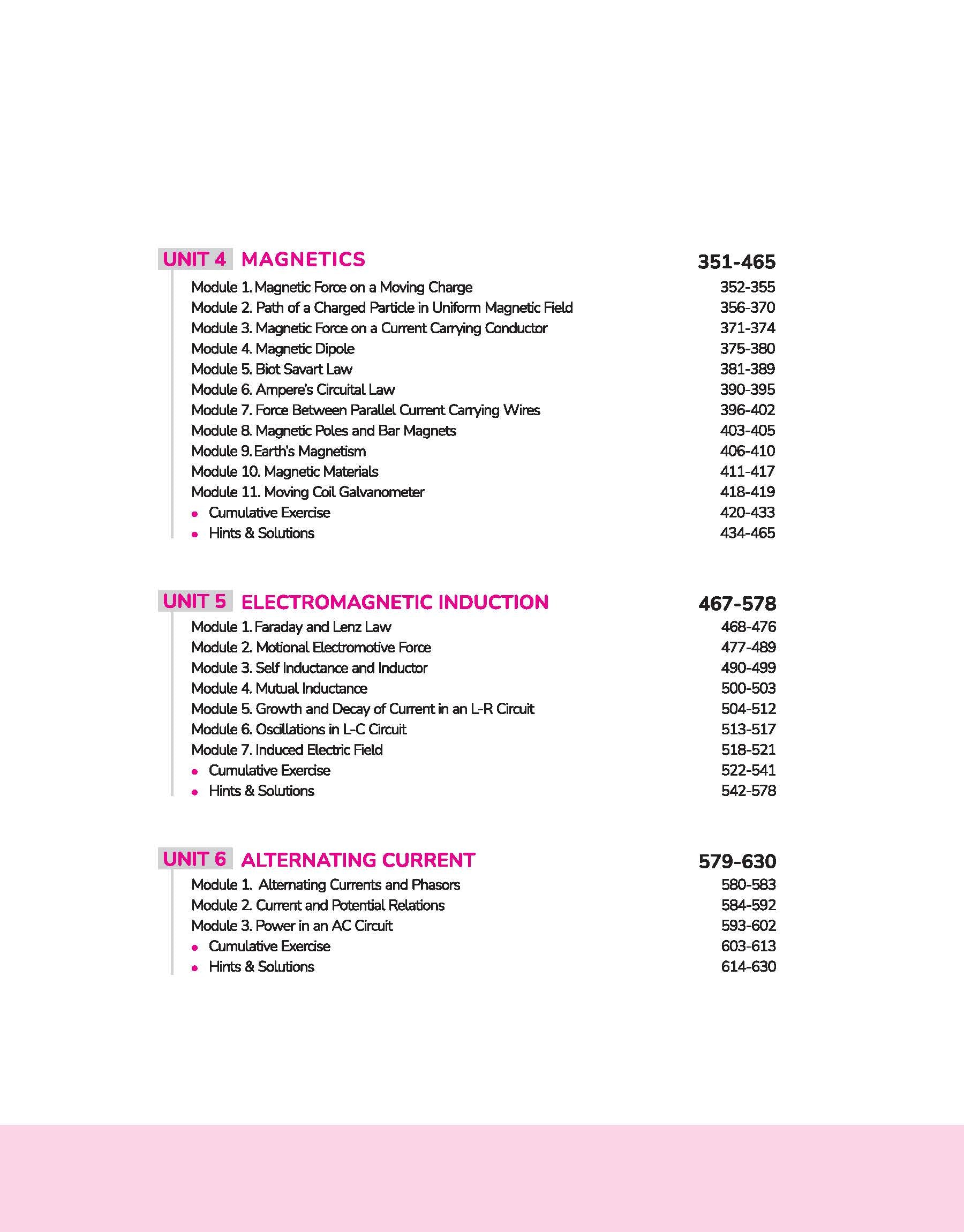 UNIT 4 MAGNETICS 351-465

Module 1. Magnetic Force on a Moving Charge 352-355
Module 2. Path of a Charged Particle in Uniform Magnetic Field 356-370
Module 3. Magnetic Force on a Current Carrying Conductor 371-374
Module 4. Magnetic Dipole 375-380
Module 5. Biot Savart Law 381-389
Module 6. Ampere's Circuital Law 390-395
Module 7. Force Between Parallel Current Carrying Wires 396-402
Module 8. Magnetic Poles and Bar Magnets 403-405
Module 9. Earth's Magnetism 406-410
Module 10. Magnetic Materials 411-417
Module 11. Moving Coil Galvanometer 418-419
• Cumulative Exercise 420-433
• Hints & Solutions 434-465

UNIT 5 ELECTROMAGNETIC INDUCTION 467-578

Module 1. Faraday and Lenz Law 468-476
Module 2. Motional Electromotive Force 477-489
Module 3. Self Inductance and Inductor 490-499
Module 4. Mutual Inductance 500-503
Module 5. Growth and Decay of Current in an L-R Circuit 504-512
Module 6. Oscillations in L-C Circuit 513-517
Module 7. Induced Electric Field 518-521
• Cumulative Exercise 522-541
• Hints & Solutions 542-578

UNIT 6 ALTERNATING CURRENT 579-630

Module 1. Alternating Currents and Phasors 580-583
Module 2. Current and Potential Relations 584-592
Module 3. Power in an AC Circuit 593-602
• Cumulative Exercise 603-613
• Hints & Solutions 614-630